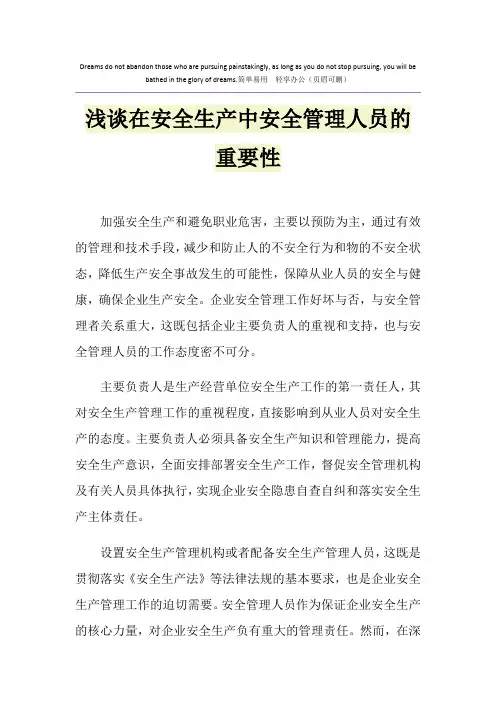 Dreams do not abandon those who are pursuing painstakingly, as long as you do not stop pursuing, you will be bathed in the glory of dreams.简单易用 轻享办公（页眉可删）

浅谈在安全生产中安全管理人员的重要性

加强安全生产和避免职业危害，主要以预防为主，通过有效的管理和技术手段，减少和防止人的不安全行为和物的不安全状态，降低生产安全事故发生的可能性，保障从业人员的安全与健康，确保企业生产安全。企业安全管理工作好坏与否，与安全管理者关系重大，这既包括企业主要负责人的重视和支持，也与安全管理人员的工作态度密不可分。

主要负责人是生产经营单位安全生产工作的第一责任人，其对安全生产管理工作的重视程度，直接影响到从业人员对安全生产的态度。主要负责人必须具备安全生产知识和管理能力，提高安全生产意识，全面安排部署安全生产工作，督促安全管理机构及有关人员具体执行，实现企业安全隐患自查自纠和落实安全生产主体责任。

设置安全生产管理机构或者配备安全生产管理人员，这既是贯彻落实《安全生产法》等法律法规的基本要求，也是企业安全生产管理工作的迫切需要。安全管理人员作为保证企业安全生产的核心力量，对企业安全生产负有重大的管理责任。然而，在深